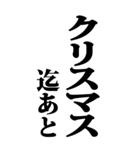 クリスマス
迄あと